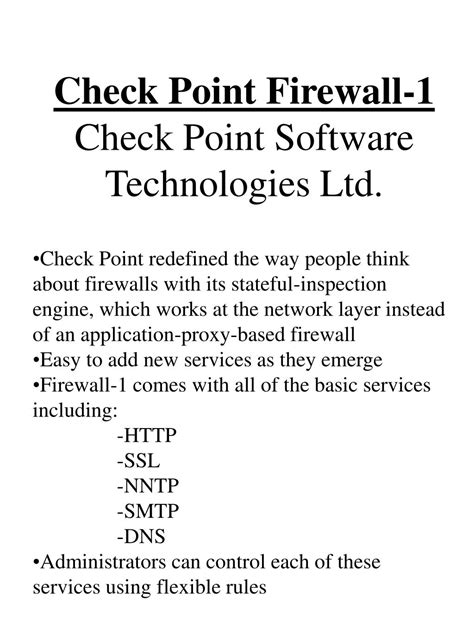 Check Point Firewall-1
Check Point Software Technologies Ltd.

•Check Point redefined the way people think about firewalls with its stateful-inspection engine, which works at the network layer instead of an application-proxy-based firewall
•Easy to add new services as they emerge
•Firewall-1 comes with all of the basic services including:
-HTTP
-SSL
-NNTP
-SMTP
-DNS
•Administrators can control each of these services using flexible rules